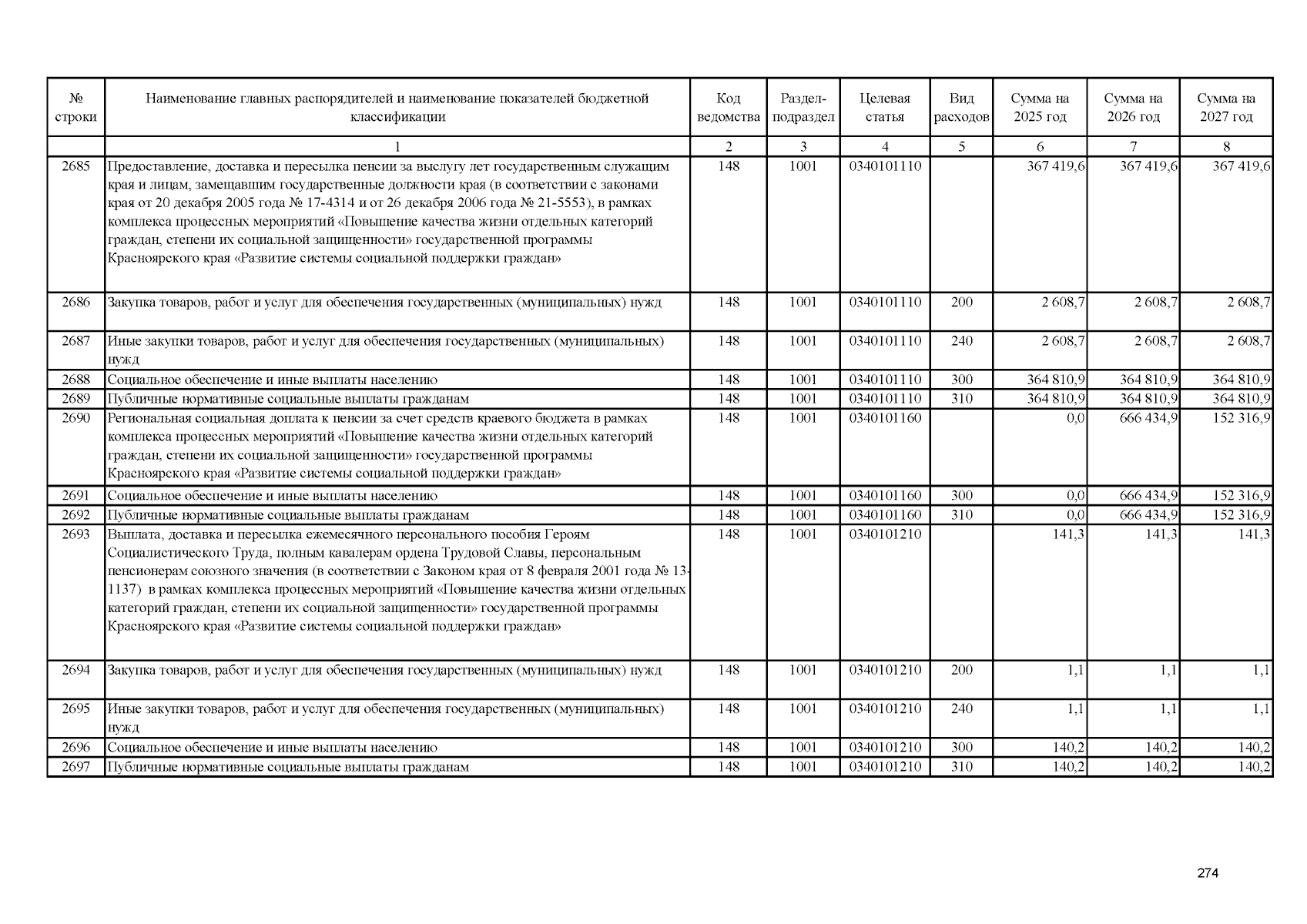 | № строки | Наименование главных распорядителей и наименование показателей бюджетной классификации | Код ведомства | Раздел-подраздел | Целевая статья | Вид расходов | Сумма на 2025 год | Сумма на 2026 год | Сумма на 2027 год |
|---|---|---|---|---|---|---|---|---|
| | 1 | 2 | 3 | 4 | 5 | 6 | 7 | 8 |
| 2685 | Предоставление, доставка и пересылка пенсии за выслугу лет государственным служащим края и лицам, замещавшим государственные должности края (в соответствии с законами края от 20 декабря 2005 года № 17-4314 и от 26 декабря 2006 года № 21-5553), в рамках комплекса процессных мероприятий «Повышение качества жизни отдельных категорий граждан, степени их социальной защищенности» государственной программы Красноярского края «Развитие системы социальной поддержки граждан» | 148 | 1001 | 0340101110 | | 367 419,6 | 367 419,6 | 367 419,6 |
| 2686 | Закупка товаров, работ и услуг для обеспечения государственных (муниципальных) нужд | 148 | 1001 | 0340101110 | 200 | 2 608,7 | 2 608,7 | 2 608,7 |
| 2687 | Иные закупки товаров, работ и услуг для обеспечения государственных (муниципальных) нужд | 148 | 1001 | 0340101110 | 240 | 2 608,7 | 2 608,7 | 2 608,7 |
| 2688 | Социальное обеспечение и иные выплаты населению | 148 | 1001 | 0340101110 | 300 | 364 810,9 | 364 810,9 | 364 810,9 |
| 2689 | Публичные нормативные социальные выплаты гражданам | 148 | 1001 | 0340101110 | 310 | 364 810,9 | 364 810,9 | 364 810,9 |
| 2690 | Региональная социальная доплата к пенсии за счет средств краевого бюджета в рамках комплекса процессных мероприятий «Повышение качества жизни отдельных категорий граждан, степени их социальной защищенности» государственной программы Красноярского края «Развитие системы социальной поддержки граждан» | 148 | 1001 | 0340101160 | | 0,0 | 666 434,9 | 152 316,9 |
| 2691 | Социальное обеспечение и иные выплаты населению | 148 | 1001 | 0340101160 | 300 | 0,0 | 666 434,9 | 152 316,9 |
| 2692 | Публичные нормативные социальные выплаты гражданам | 148 | 1001 | 0340101160 | 310 | 0,0 | 666 434,9 | 152 316,9 |
| 2693 | Выплата, доставка и пересылка ежемесячного персонального пособия Героям Социалистического Труда, полным кавалерам ордена Трудовой Славы, персональным пенсионерам союзного значения (в соответствии с Законом края от 8 февраля 2001 года № 13-1137) в рамках комплекса процессных мероприятий «Повышение качества жизни отдельных категорий граждан, степени их социальной защищенности» государственной программы Красноярского края «Развитие системы социальной поддержки граждан» | 148 | 1001 | 0340101210 | | 141,3 | 141,3 | 141,3 |
| 2694 | Закупка товаров, работ и услуг для обеспечения государственных (муниципальных) нужд | 148 | 1001 | 0340101210 | 200 | 1,1 | 1,1 | 1,1 |
| 2695 | Иные закупки товаров, работ и услуг для обеспечения государственных (муниципальных) нужд | 148 | 1001 | 0340101210 | 240 | 1,1 | 1,1 | 1,1 |
| 2696 | Социальное обеспечение и иные выплаты населению | 148 | 1001 | 0340101210 | 300 | 140,2 | 140,2 | 140,2 |
| 2697 | Публичные нормативные социальные выплаты гражданам | 148 | 1001 | 0340101210 | 310 | 140,2 | 140,2 | 140,2 |

274